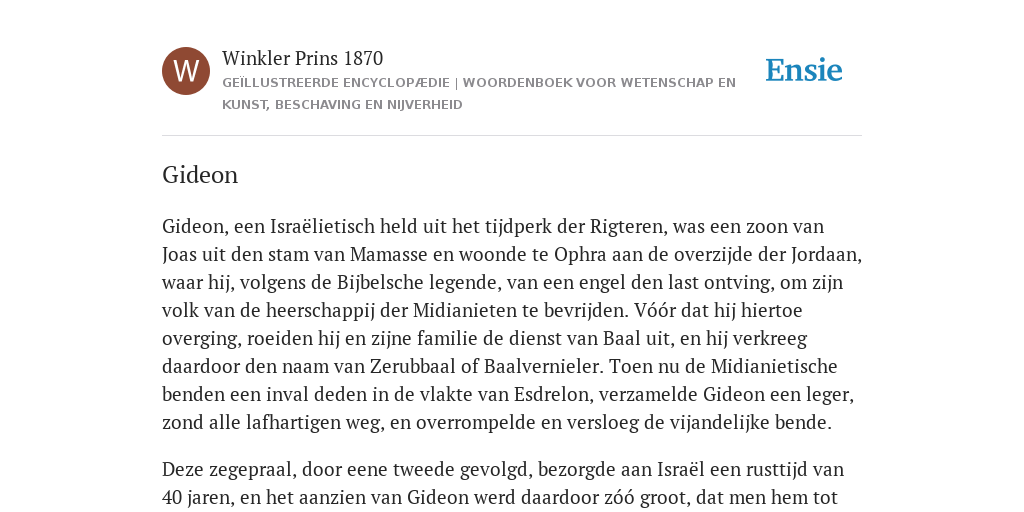 W

Winkler Prins 1870

GEÏLLUSTREERDE ENCYCLOPÆDIE | WOORDENBOEK VOOR WETENSCHAP EN KUNST, BESCHAVING EN NIJVERHEID

Ensie

Gideon

Gideon, een Israëlietisch held uit het tijdperk der Rigteren, was een zoon van Joas uit den stam van Mamasse en woonde te Ophra aan de overzijde der Jordaan, waar hij, volgens de Bijbelsche legende, van een engel den last ontving, om zijn volk van de heerschappij der Midianieten te bevrijden. Vóór dat hij hiertoe overging, roeiden hij en zijne familie de dienst van Baal uit, en hij verkreeg daardoor den naam van Zerubbaal of Baalvernieler. Toen nu de Midianietische benden een inval deden in de vlakte van Esdrelon, verzamelde Gideon een leger, zond alle lafhartigen weg, en overrompelde en versloeg de vijandelijke bende.

Deze zegepraal, door eene tweede gevolgd, bezorgde aan Israël een rusttijd van 40 jaren, en het aanzien van Gideon werd daardoor zóó groot, dat men hem tot